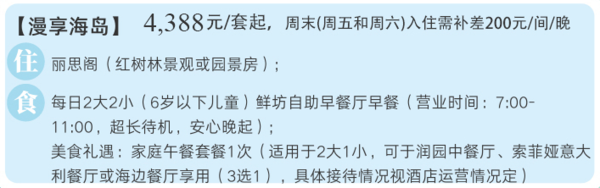 【漫享海岛】 4,388元/套起，周末(周五和周六)入住需补差200元/间/晚

住 丽思阁（红树林景观或园景房）；

食 每日2大2小（6岁以下儿童）鲜坊自助早餐厅早餐（营业时间：7:00-11:00，超长待机，安心晚起）；

美食礼遇：家庭午餐套餐1次（适用于2大1小，可于润园中餐厅、索菲娅意大利餐厅或海边餐厅享用（3选1），具体接待情况视酒店运营情况定）